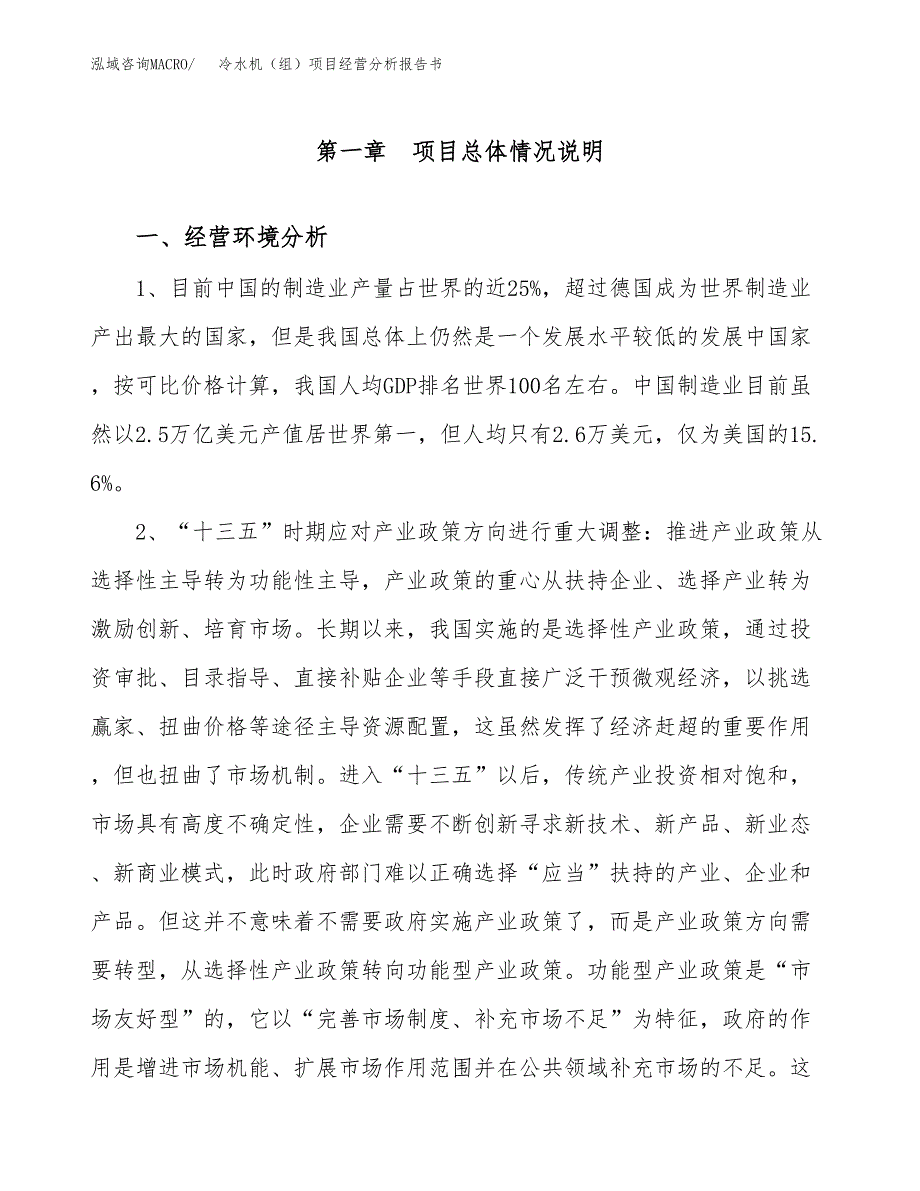 泓域咨询MACRO/　冷水机（组）项目经营分析报告书

第一章　项目总体情况说明

一、经营环境分析

1、目前中国的制造业产量占世界的近25%，超过德国成为世界制造业产出最大的国家，但是我国总体上仍然是一个发展水平较低的发展中国家，按可比价格计算，我国人均GDP排名世界100名左右。中国制造业目前虽然以2.5万亿美元产值居世界第一，但人均只有2.6万美元，仅为美国的15.6%。

2、“十三五”时期应对产业政策方向进行重大调整：推进产业政策从选择性主导转为功能性主导，产业政策的重心从扶持企业、选择产业转为激励创新、培育市场。长期以来，我国实施的是选择性产业政策，通过投资审批、目录指导、直接补贴企业等手段直接广泛干预微观经济，以挑选赢家、扭曲价格等途径主导资源配置，这虽然发挥了经济赶超的重要作用，但也扭曲了市场机制。进入“十三五”以后，传统产业投资相对饱和，市场具有高度不确定性，企业需要不断创新寻求新技术、新产品、新业态、新商业模式，此时政府部门难以正确选择“应当”扶持的产业、企业和产品。但这并不意味着不需要政府实施产业政策了，而是产业政策方向需要转型，从选择性产业政策转向功能型产业政策。功能型产业政策是“市场友好型”的，它以“完善市场制度、补充市场不足”为特征，政府的作用是增进市场机能、扩展市场作用范围并在公共领域补充市场的不足。这